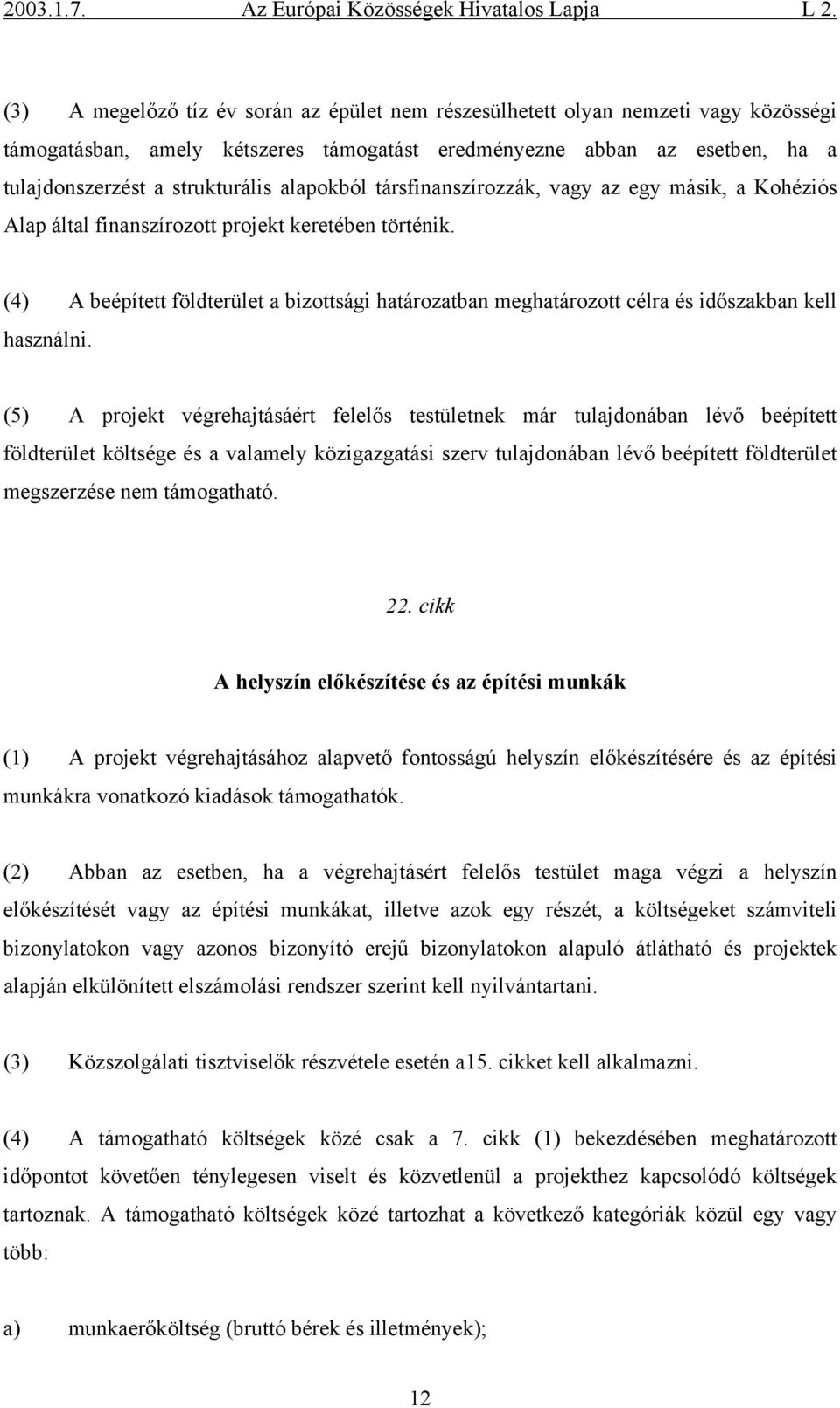 2003.1.7. Az Európai Közösségek Hivatalos Lapja L 2.

(3) A megelőző tíz év során az épület nem részesülhetett olyan nemzeti vagy közösségi támogatásban, amely kétszeres támogatást eredményezne abban az esetben, ha a tulajdonszerzést a strukturális alapokból társfinanszírozzák, vagy az egy másik, a Kohéziós Alap által finanszírozott projekt keretében történik.

(4) A beépített földterület a bizottsági határozatban meghatározott célra és időszakban kell használni.

(5) A projekt végrehajtásáért felelős testületnek már tulajdonában lévő beépített földterület költsége és a valamely közigazgatási szerv tulajdonában lévő beépített földterület megszerzése nem támogatható.

22. cikk

A helyszín előkészítése és az építési munkák

(1) A projekt végrehajtásához alapvető fontosságú helyszín előkészítésére és az építési munkákra vonatkozó kiadások támogathatók.

(2) Abban az esetben, ha a végrehajtásért felelős testület maga végzi a helyszín előkészítését vagy az építési munkákat, illetve azok egy részét, a költségeket számviteli bizonylatokon vagy azonos bizonyító erejű bizonylatokon alapuló átlátható és projektek alapján elkülönített elszámolási rendszer szerint kell nyilvántartani.

(3) Közszolgálati tisztviselők részvétele esetén a15. cikket kell alkalmazni.

(4) A támogatható költségek közé csak a 7. cikk (1) bekezdésében meghatározott időpontot követően ténylegesen viselt és közvetlenül a projekthez kapcsolódó költségek tartoznak. A támogatható költségek közé tartozhat a következő kategóriák közül egy vagy több:

a) munkaerőköltség (bruttó bérek és illetmények);

12